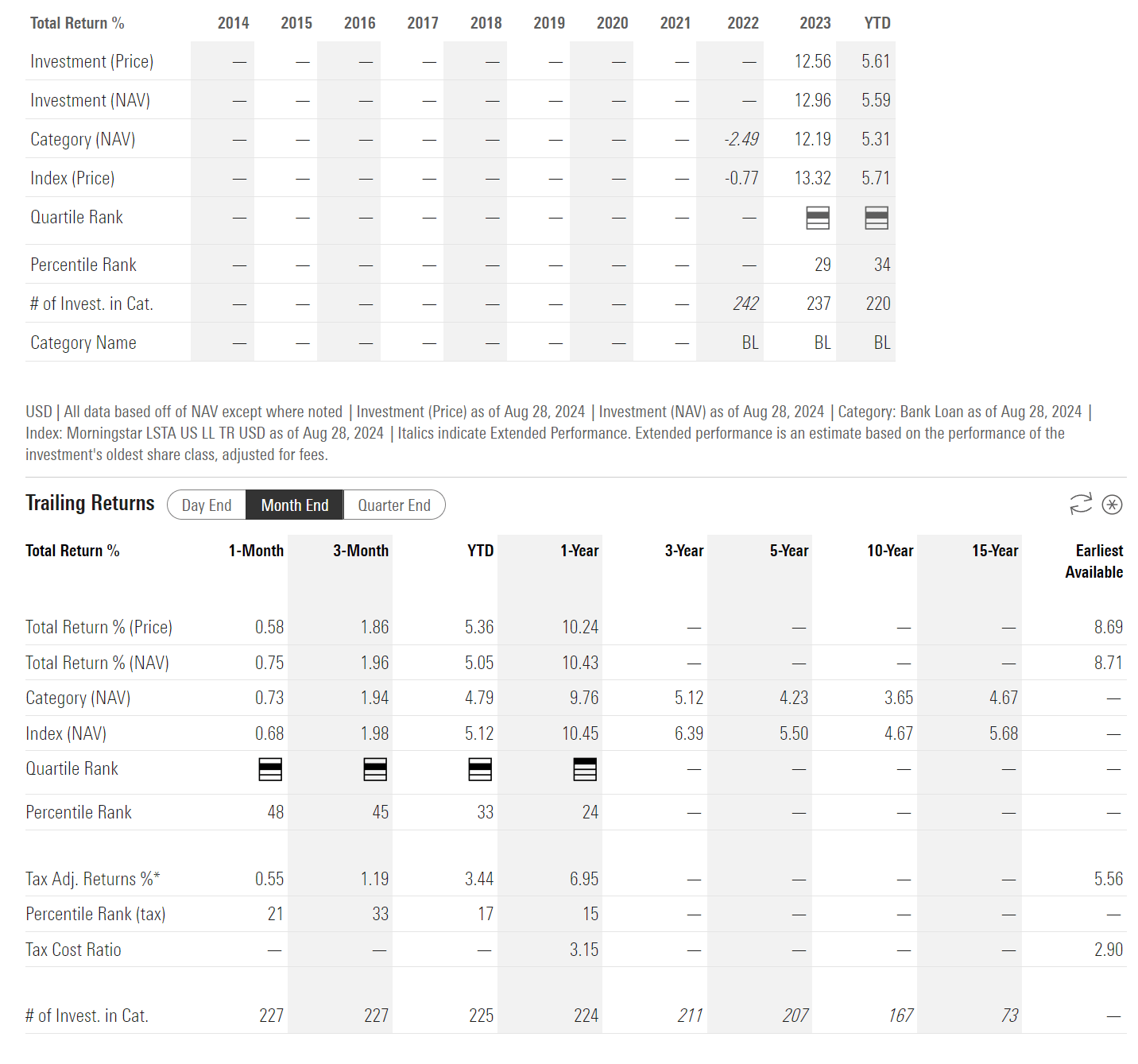 | Total Return % | 2014 | 2015 | 2016 | 2017 | 2018 | 2019 | 2020 | 2021 | 2022 | 2023 | YTD |
|---|---|---|---|---|---|---|---|---|---|---|---|
| Investment (Price) | — | — | — | — | — | — | — | — | — | 12.56 | 5.61 |
| Investment (NAV) | — | — | — | — | — | — | — | — | — | 12.96 | 5.59 |
| Category (NAV) | — | — | — | — | — | — | — | — | -2.49 | 12.19 | 5.31 |
| Index (Price) | — | — | — | — | — | — | — | — | -0.77 | 13.32 | 5.71 |
| Quartile Rank | — | — | — | — | — | — | — | — | — | | |
| Percentile Rank | — | — | — | — | — | — | — | — | — | 29 | 34 |
| # of Invest. in Cat. | — | — | — | — | — | — | — | — | 242 | 237 | 220 |
| Category Name | — | — | — | — | — | — | — | — | BL | BL | BL |

USD | All data based off of NAV except where noted | Investment (Price) as of Aug 28, 2024 | Investment (NAV) as of Aug 28, 2024 | Category: Bank Loan as of Aug 28, 2024 | Index: Morningstar LSTA US LL TR USD as of Aug 28, 2024 | Italics indicate Extended Performance. Extended performance is an estimate based on the performance of the investment's oldest share class, adjusted for fees.

Trailing Returns Day End Month End Quarter End

| Total Return % | 1-Month | 3-Month | YTD | 1-Year | 3-Year | 5-Year | 10-Year | 15-Year | Earliest Available |
|---|---|---|---|---|---|---|---|---|---|
| Total Return % (Price) | 0.58 | 1.86 | 5.36 | 10.24 | — | — | — | — | 8.69 |
| Total Return % (NAV) | 0.75 | 1.96 | 5.05 | 10.43 | — | — | — | — | 8.71 |
| Category (NAV) | 0.73 | 1.94 | 4.79 | 9.76 | 5.12 | 4.23 | 3.65 | 4.67 | — |
| Index (NAV) | 0.68 | 1.98 | 5.12 | 10.45 | 6.39 | 5.50 | 4.67 | 5.68 | — |
| Quartile Rank | | | | | — | — | — | — | — |
| Percentile Rank | 48 | 45 | 33 | 24 | — | — | — | — | — |
| Tax Adj. Returns %* | 0.55 | 1.19 | 3.44 | 6.95 | — | — | — | — | 5.56 |
| Percentile Rank (tax) | 21 | 33 | 17 | 15 | — | — | — | — | — |
| Tax Cost Ratio | — | — | — | 3.15 | — | — | — | — | 2.90 |
| # of Invest. in Cat. | 227 | 227 | 225 | 224 | 211 | 207 | 167 | 73 | — |